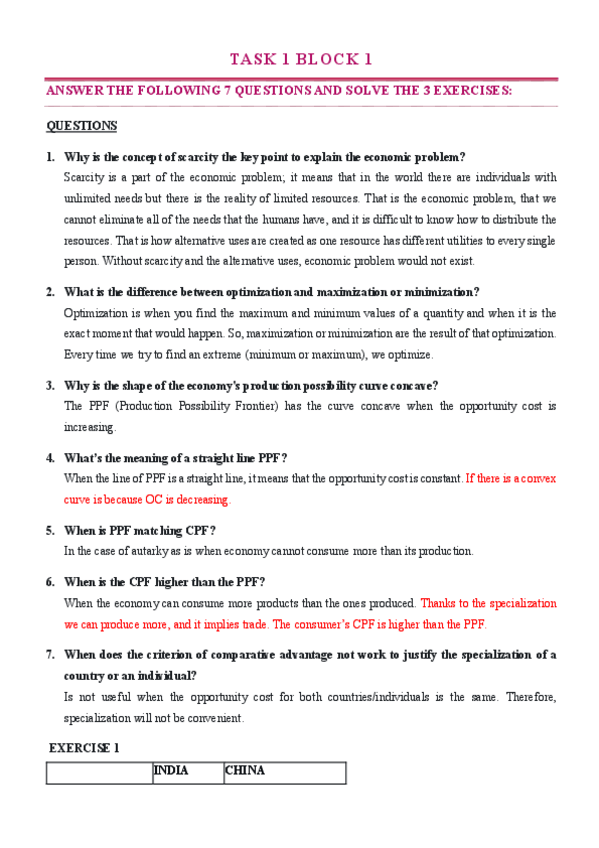 TASK 1 BLOCK 1

ANSWER THE FOLLOWING 7 QUESTIONS AND SOLVE THE 3 EXERCISES:

QUESTIONS

1. Why is the concept of scarcity the key point to explain the economic problem?

Scarcity is a part of the economic problem; it means that in the world there are individuals with unlimited needs but there is the reality of limited resources. That is the economic problem, that we cannot eliminate all of the needs that the humans have, and it is difficult to know how to distribute the resources. That is how alternative uses are created as one resource has different utilities to every single person. Without scarcity and the alternative uses, economic problem would not exist.

2. What is the difference between optimization and maximization or minimization?

Optimization is when you find the maximum and minimum values of a quantity and when it is the exact moment that would happen. So, maximization or minimization are the result of that optimization. Every time we try to find an extreme (minimum or maximum), we optimize.

3. Why is the shape of the economy's production possibility curve concave?

The PPF (Production Possibility Frontier) has the curve concave when the opportunity cost is increasing.

4. What's the meaning of a straight line PPF?

When the line of PPF is a straight line, it means that the opportunity cost is constant. If there is a convex curve is because OC is decreasing.

5. When is PPF matching CPF?

In the case of autarky as is when economy cannot consume more than its production.

6. When is the CPF higher than the PPF?

When the economy can consume more products than the ones produced. Thanks to the specialization we can produce more, and it implies trade. The consumer's CPF is higher than the PPF.

7. When does the criterion of comparative advantage not work to justify the specialization of a country or an individual?

Is not useful when the opportunity cost for both countries/individuals is the same. Therefore, specialization will not be convenient.

EXERCISE 1

| | INDIA | CHINA |
|---|---|---|